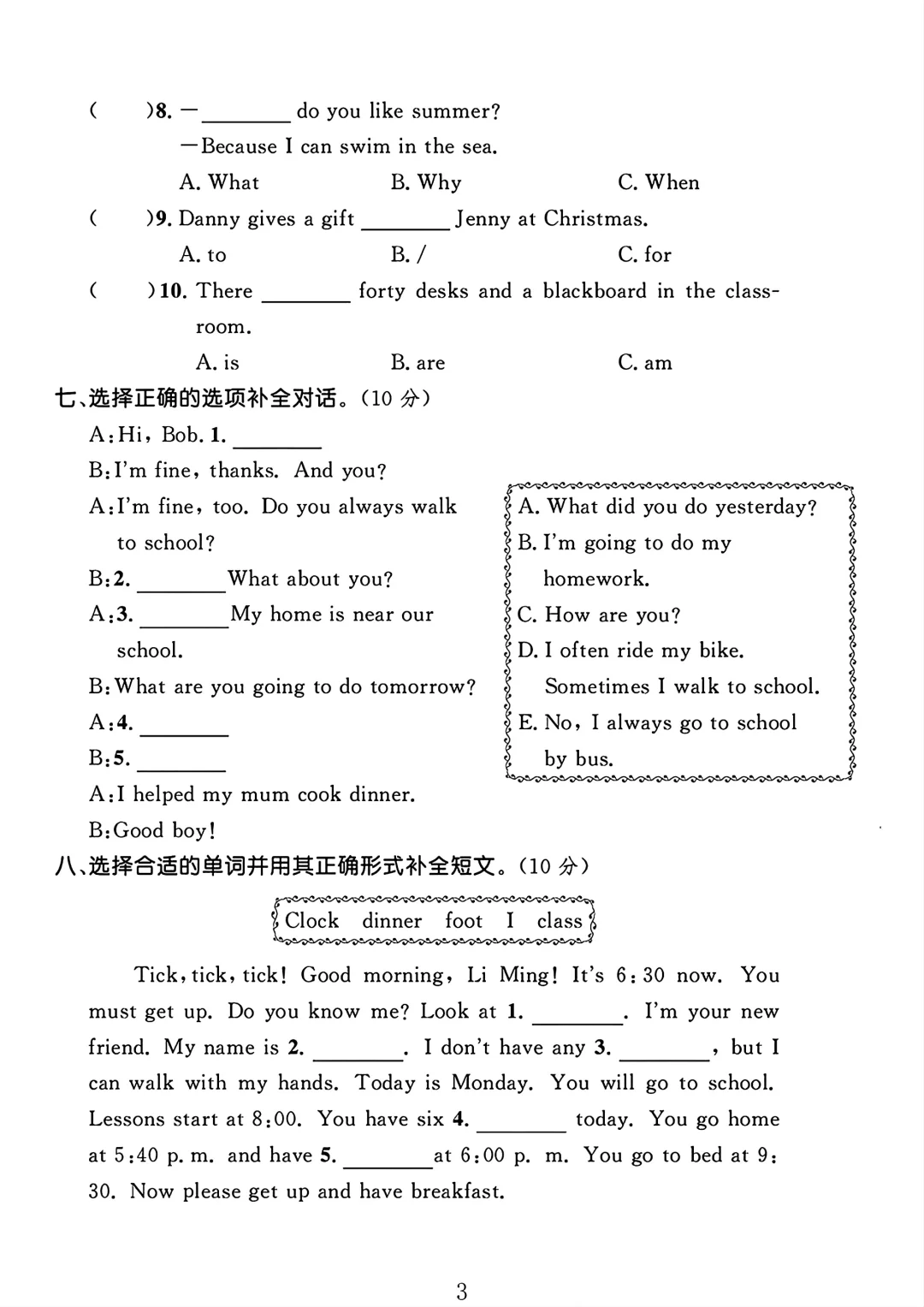 (　　)8. —________ do you like summer?
—Because I can swim in the sea.
A. What　　B. Why　　C. When
(　　)9. Danny gives a gift ________ Jenny at Christmas.
A. to　　B. /　　C. for
(　　)10. There ________ forty desks and a blackboard in the classroom.
A. is　　B. are　　C. am

七、选择正确的选项补全对话。(10 分)
A: Hi, Bob. 1. ________
B: I'm fine, thanks. And you?
A: I'm fine, too. Do you always walk to school?
B: 2. ________ What about you?
A: 3. ________ My home is near our school.
B: What are you going to do tomorrow?
A: 4. ________
B: 5. ________
A: I helped my mum cook dinner.
B: Good boy!

A. What did you do yesterday?
B. I'm going to do my homework.
C. How are you?
D. I often ride my bike. Sometimes I walk to school.
E. No, I always go to school by bus.

八、选择合适的单词并用其正确形式补全短文。(10 分)
Clock　dinner　foot　I　class

Tick, tick, tick! Good morning, Li Ming! It's 6:30 now. You must get up. Do you know me? Look at 1. ________. I'm your new friend. My name is 2. ________. I don't have any 3. ________, but I can walk with my hands. Today is Monday. You will go to school. Lessons start at 8:00. You have six 4. ________ today. You go home at 5:40 p. m. and have 5. ________ at 6:00 p. m. You go to bed at 9:30. Now please get up and have breakfast.

3